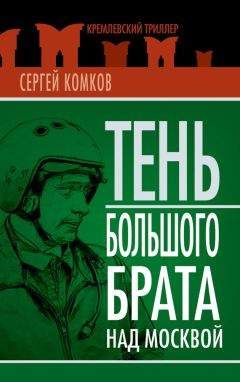 КРЕМЛЕВСКИЙ ТРИЛЛЕР

СЕРГЕЙ КОМКОВ

ТЕНЬ
БОЛЬШОГО
БРАТА
НАД МОСКВОЙ